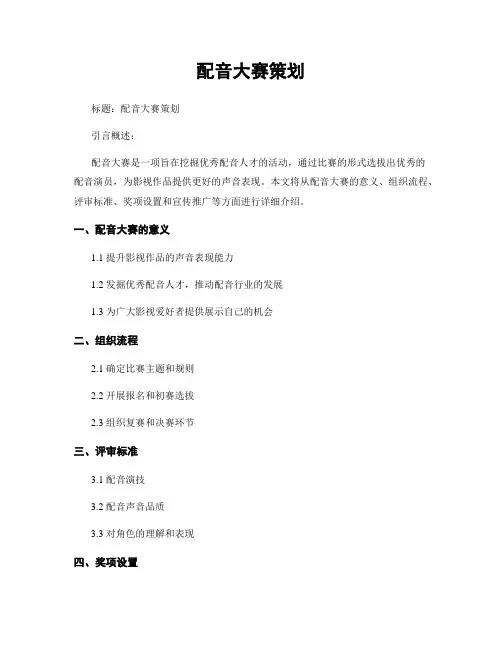 配音大赛策划

标题：配音大赛策划

引言概述：

配音大赛是一项旨在挖掘优秀配音人才的活动，通过比赛的形式选拔出优秀的配音演员，为影视作品提供更好的声音表现。本文将从配音大赛的意义、组织流程、评审标准、奖项设置和宣传推广等方面进行详细介绍。

一、配音大赛的意义

1.1 提升影视作品的声音表现能力

1.2 发掘优秀配音人才，推动配音行业的发展

1.3 为广大影视爱好者提供展示自己的机会

二、组织流程

2.1 确定比赛主题和规则

2.2 开展报名和初赛选拔

2.3 组织复赛和决赛环节

三、评审标准

3.1 配音演技

3.2 配音声音品质

3.3 对角色的理解和表现

四、奖项设置